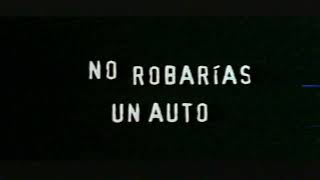 NO ROBARÍAS
UN AUTO